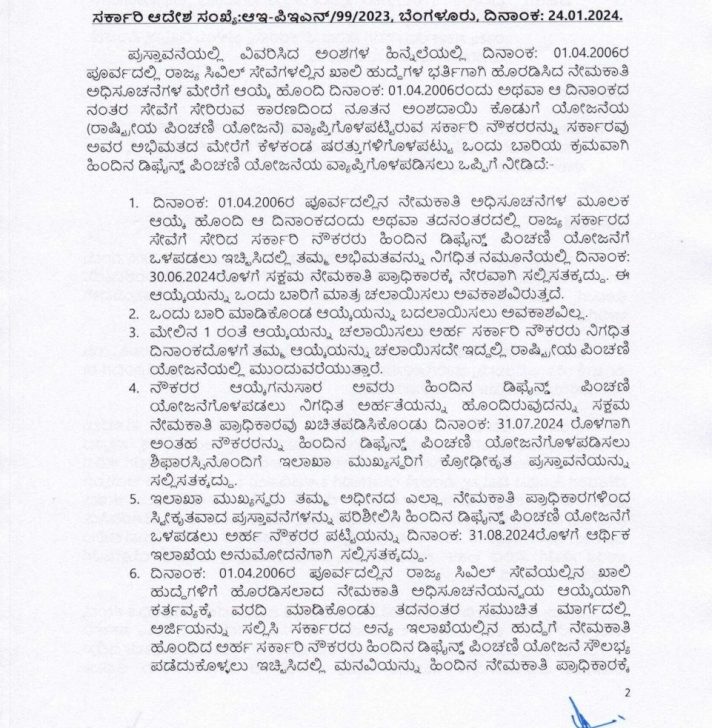 ಸರ್ಕಾರಿ ಆದೇಶ ಸಂಖ್ಯೆ:ಆಇ-ಪಿಇಎನ್/99/2023, ಬೆಂಗಳೂರು, ದಿನಾಂಕ: 24.01.2024.

ಪ್ರಸ್ತಾವನೆಯಲ್ಲಿ ವಿವರಿಸಿದ ಅಂಶಗಳ ಹಿನ್ನೆಲೆಯಲ್ಲಿ ದಿನಾಂಕ: 01.04.2006ರ ಪೂರ್ವದಲ್ಲಿ ರಾಜ್ಯ ಸಿವಿಲ್ ಸೇವೆಗಳಲ್ಲಿನ ಖಾಲಿ ಹುದ್ದೆಗಳ ಭರ್ತಿಗಾಗಿ ಹೊರಡಿಸಿದ ನೇಮಕಾತಿ ಅಧಿಸೂಚನೆಗಳ ಮೇರೆಗೆ ಆಯ್ಕೆ ಹೊಂದಿ ದಿನಾಂಕ: 01.04.2006ರಂದು ಅಥವಾ ಆ ದಿನಾಂಕದ ನಂತರ ಸೇವೆಗೆ ಸೇರಿರುವ ಕಾರಣದಿಂದ ನೂತನ ಅಂಶದಾಯಿ ಕೊಡುಗೆ ಯೋಜನೆಯ (ರಾಷ್ಟ್ರೀಯ ಪಿಂಚಣಿ ಯೋಜನೆ) ವ್ಯಾಪ್ತಿಗೊಳಪಟ್ಟಿರುವ ಸರ್ಕಾರಿ ನೌಕರರನ್ನು ಸರ್ಕಾರವು ಅವರ ಅಭಿಮತದ ಮೇರೆಗೆ ಕೆಳಕಂಡ ಷರತ್ತುಗಳಿಗೊಳಪಟ್ಟು ಒಂದು ಬಾರಿಯ ಕ್ರಮವಾಗಿ ಹಿಂದಿನ ಡಿಫೈನ್ಡ್ ಪಿಂಚಣಿ ಯೋಜನೆಯ ವ್ಯಾಪ್ತಿಗೊಳಪಡಿಸಲು ಒಪ್ಪಿಗೆ ನೀಡಿದೆ:-

1. ದಿನಾಂಕ: 01.04.2006ರ ಪೂರ್ವದಲ್ಲಿನ ನೇಮಕಾತಿ ಅಧಿಸೂಚನೆಗಳ ಮೂಲಕ ಆಯ್ಕೆ ಹೊಂದಿ ಆ ದಿನಾಂಕದಂದು ಅಥವಾ ತದನಂತರದಲ್ಲಿ ರಾಜ್ಯ ಸರ್ಕಾರದ ಸೇವೆಗೆ ಸೇರಿದ ಸರ್ಕಾರಿ ನೌಕರರು ಹಿಂದಿನ ಡಿಫೈನ್ಡ್ ಪಿಂಚಣಿ ಯೋಜನೆಗೆ ಒಳಪಡಲು ಇಚ್ಛಿಸಿದಲ್ಲಿ ತಮ್ಮ ಅಭಿಮತವನ್ನು ನಿಗಧಿತ ನಮೂನೆಯಲ್ಲಿ ದಿನಾಂಕ: 30.06.2024ರೊಳಗೆ ಸಕ್ಷಮ ನೇಮಕಾತಿ ಪ್ರಾಧಿಕಾರಕ್ಕೆ ನೇರವಾಗಿ ಸಲ್ಲಿಸತಕ್ಕದ್ದು. ಈ ಆಯ್ಕೆಯನ್ನು ಒಂದು ಬಾರಿಗೆ ಮಾತ್ರ ಚಲಾಯಿಸಲು ಅವಕಾಶವಿರುತ್ತದೆ.
2. ಒಂದು ಬಾರಿ ಮಾಡಿಕೊಂಡ ಆಯ್ಕೆಯನ್ನು ಬದಲಾಯಿಸಲು ಅವಕಾಶವಿಲ್ಲ.
3. ಮೇಲಿನ 1 ರಂತೆ ಆಯ್ಕೆಯನ್ನು ಚಲಾಯಿಸಲು ಅರ್ಹ ಸರ್ಕಾರಿ ನೌಕರರು ನಿಗಧಿತ ದಿನಾಂಕದೊಳಗೆ ತಮ್ಮ ಆಯ್ಕೆಯನ್ನು ಚಲಾಯಿಸದೇ ಇದ್ದಲ್ಲಿ ರಾಷ್ಟ್ರೀಯ ಪಿಂಚಣಿ ಯೋಜನೆಯಲ್ಲಿ ಮುಂದುವರೆಯುತ್ತಾರೆ.
4. ನೌಕರರ ಆಯ್ಕೆಗನುಸಾರ ಅವರು ಹಿಂದಿನ ಡಿಫೈನ್ಡ್ ಪಿಂಚಣಿ ಯೋಜನೆಗೊಳಪಡಲು ನಿಗಧಿತ ಅರ್ಹತೆಯನ್ನು ಹೊಂದಿರುವುದನ್ನು ಸಕ್ಷಮ ನೇಮಕಾತಿ ಪ್ರಾಧಿಕಾರವು ಖಚಿತಪಡಿಸಿಕೊಂಡು ದಿನಾಂಕ: 31.07.2024 ರೊಳಗಾಗಿ ಅಂತಹ ನೌಕರರನ್ನು ಹಿಂದಿನ ಡಿಫೈನ್ಡ್ ಪಿಂಚಣಿ ಯೋಜನೆಗೊಳಪಡಿಸಲು ಶಿಫಾರಸ್ಸಿನೊಂದಿಗೆ ಇಲಾಖಾ ಮುಖ್ಯಸ್ಥರಿಗೆ ಕ್ರೋಢೀಕೃತ ಪ್ರಸ್ತಾವನೆಯನ್ನು ಸಲ್ಲಿಸತಕ್ಕದ್ದು.
5. ಇಲಾಖಾ ಮುಖ್ಯಸ್ಥರು ತಮ್ಮ ಅಧೀನದ ಎಲ್ಲಾ ನೇಮಕಾತಿ ಪ್ರಾಧಿಕಾರಗಳಿಂದ ಸ್ವೀಕೃತವಾದ ಪ್ರಸ್ತಾವನೆಗಳನ್ನು ಪರಿಶೀಲಿಸಿ ಹಿಂದಿನ ಡಿಫೈನ್ಡ್ ಪಿಂಚಣಿ ಯೋಜನೆಗೆ ಒಳಪಡಲು ಅರ್ಹ ನೌಕರರ ಪಟ್ಟಿಯನ್ನು ದಿನಾಂಕ: 31.08.2024ರೊಳಗೆ ಆರ್ಥಿಕ ಇಲಾಖೆಯ ಅನುಮೋದನೆಗಾಗಿ ಸಲ್ಲಿಸತಕ್ಕದ್ದು.
6. ದಿನಾಂಕ: 01.04.2006ರ ಪೂರ್ವದಲ್ಲಿನ ರಾಜ್ಯ ಸಿವಿಲ್ ಸೇವೆಯಲ್ಲಿನ ಖಾಲಿ ಹುದ್ದೆಗಳಿಗೆ ಹೊರಡಿಸಲಾದ ನೇಮಕಾತಿ ಅಧಿಸೂಚನೆಯನ್ವಯ ಆಯ್ಕೆಯಾಗಿ ಕರ್ತವ್ಯಕ್ಕೆ ವರದಿ ಮಾಡಿಕೊಂಡು ತದನಂತರ ಸಮುಚಿತ ಮಾರ್ಗದಲ್ಲಿ ಅರ್ಜಿಯನ್ನು ಸಲ್ಲಿಸಿ ಸರ್ಕಾರದ ಅನ್ಯ ಇಲಾಖೆಯಲ್ಲಿನ ಹುದ್ದೆಗೆ ನೇಮಕಾತಿ ಹೊಂದಿದ ಅರ್ಹ ಸರ್ಕಾರಿ ನೌಕರರು ಹಿಂದಿನ ಡಿಫೈನ್ಡ್ ಪಿಂಚಣಿ ಯೋಜನೆ ಸೌಲಭ್ಯ ಪಡೆದುಕೊಳ್ಳಲು ಇಚ್ಛಿಸಿದಲ್ಲಿ ಮನವಿಯನ್ನು ಹಿಂದಿನ ನೇಮಕಾತಿ ಪ್ರಾಧಿಕಾರಕ್ಕೆ

2